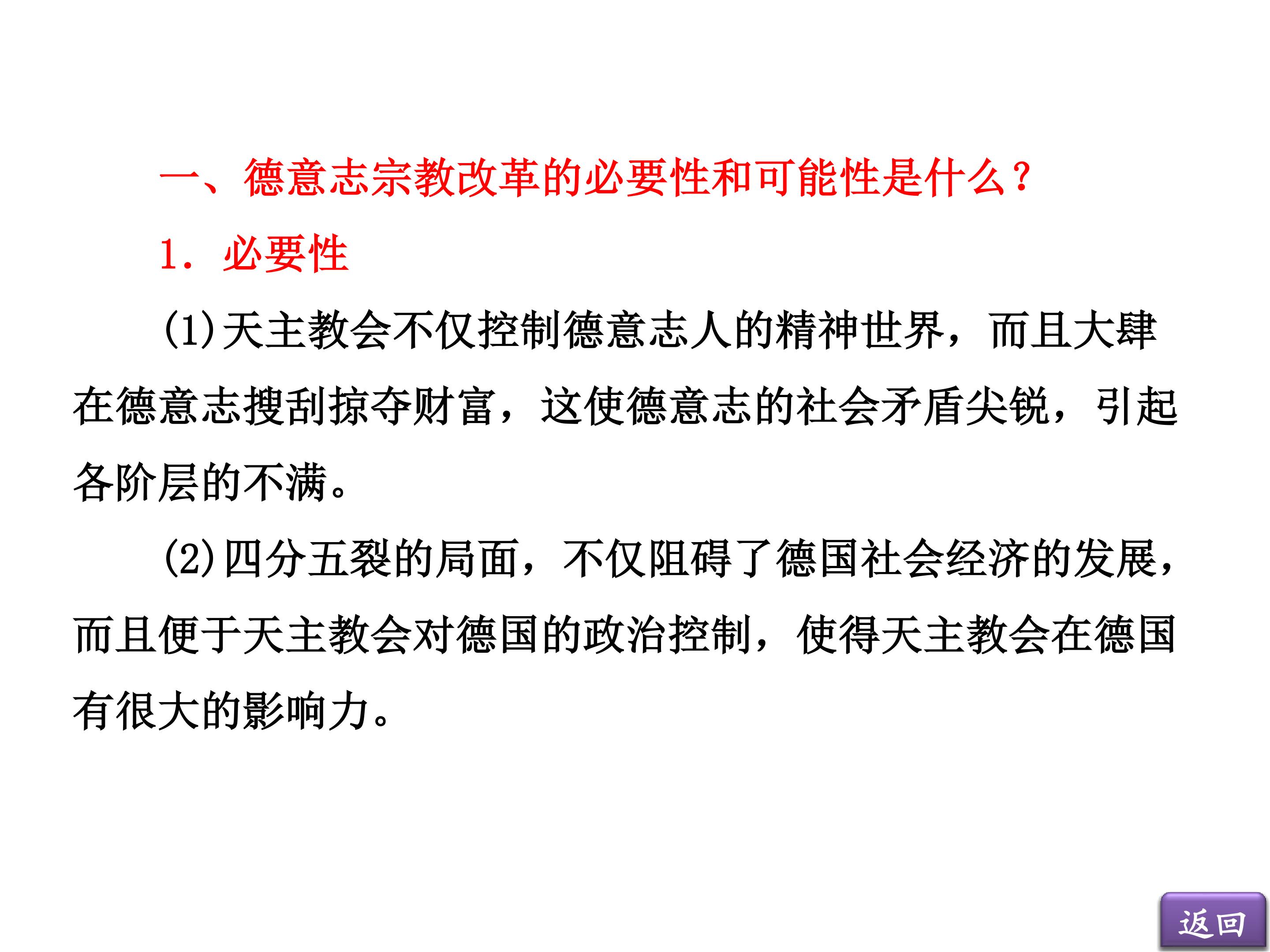 一、德意志宗教改革的必要性和可能性是什么？

1.必要性

(1)天主教会不仅控制德意志人的精神世界，而且大肆在德意志搜刮掠夺财富，这使德意志的社会矛盾尖锐，引起各阶层的不满。

(2)四分五裂的局面，不仅阻碍了德国社会经济的发展，而且便于天主教会对德国的政治控制，使得天主教会在德国有很大的影响力。

返回